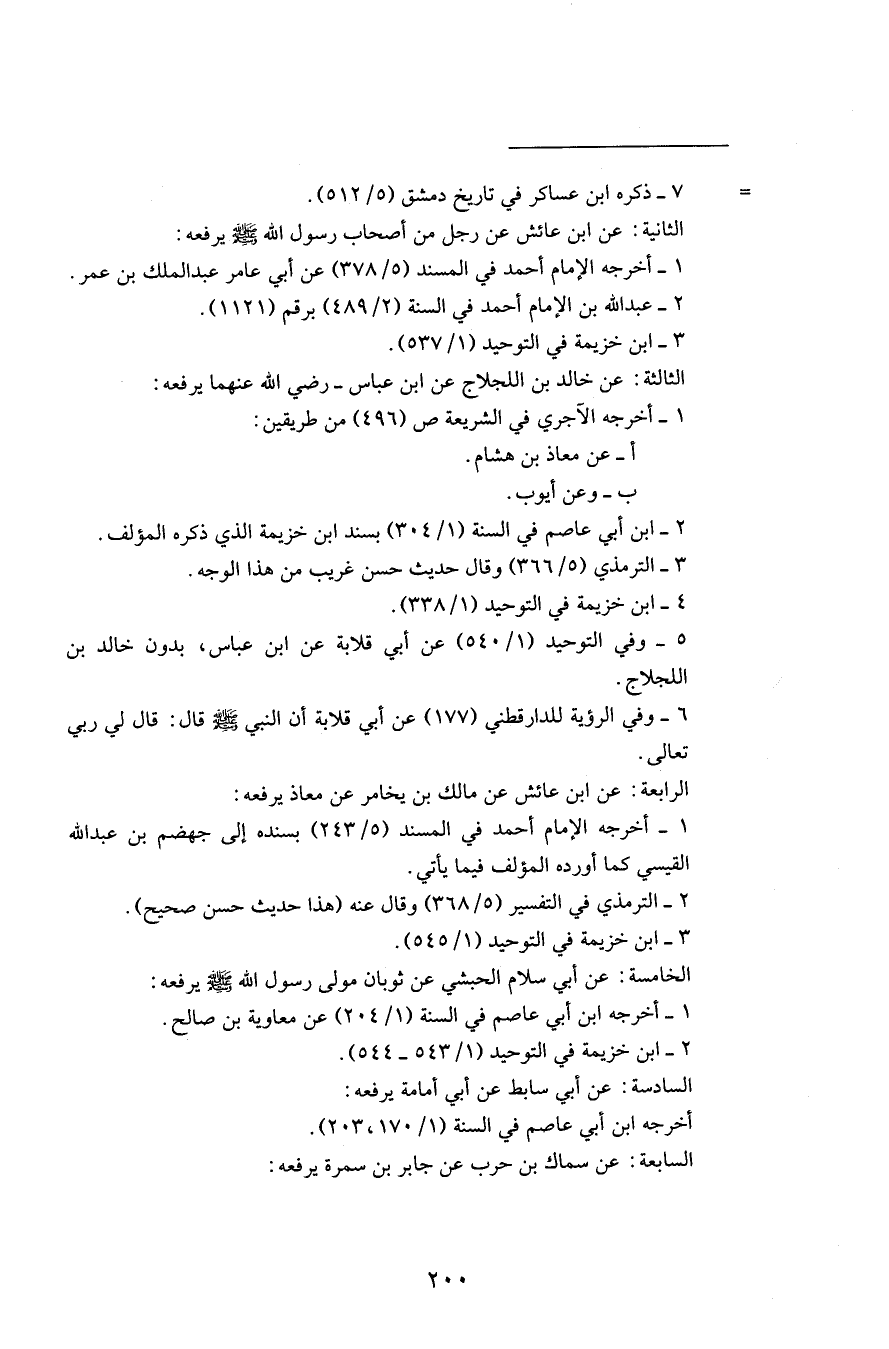 =

٧ ـ ذكره ابن عساكر في تاريخ دمشق (٥/ ٥١٢).

الثانية: عن ابن عائش عن رجل من أصحاب رسول الله ﷺ يرفعه:

١ ـ أخرجه الإمام أحمد في المسند (٥/ ٣٧٨) عن أبي عامر عبدالملك بن عمر.

٢ ـ عبدالله بن الإمام أحمد في السنة (٢/ ٤٨٩) برقم (١١٢١).

٣ ـ ابن خزيمة في التوحيد (١/ ٥٣٧).

الثالثة: عن خالد بن اللجلاج عن ابن عباس ـ رضي الله عنهما يرفعه:

١ ـ أخرجه الآجري في الشريعة ص (٤٩٦) من طريقين:

أ ـ عن معاذ بن هشام.

ب ـ وعن أيوب.

٢ ـ ابن أبي عاصم في السنة (١/ ٣٠٤) بسند ابن خزيمة الذي ذكره المؤلف.

٣ ـ الترمذي (٥/ ٣٦٦) وقال حديث حسن غريب من هذا الوجه.

٤ ـ ابن خزيمة في التوحيد (١/ ٣٣٨).

٥ ـ وفي التوحيد (١/ ٥٤٠) عن أبي قلابة عن ابن عباس، بدون خالد بن اللجلاج.

٦ ـ وفي الرؤية للدارقطني (١٧٧) عن أبي قلابة أن النبي ﷺ قال: قال لي ربي تعالى.

الرابعة: عن ابن عائش عن مالك بن يخامر عن معاذ يرفعه:

١ ـ أخرجه الإمام أحمد في المسند (٥/ ٢٤٣) بسنده إلى جهضم بن عبدالله القيسي كما أورده المؤلف فيما يأتي.

٢ ـ الترمذي في التفسير (٥/ ٣٦٨) وقال عنه (هذا حديث حسن صحيح).

٣ ـ ابن خزيمة في التوحيد (١/ ٥٤٥).

الخامسة: عن أبي سلام الحبشي عن ثوبان مولى رسول الله ﷺ يرفعه:

١ ـ أخرجه ابن أبي عاصم في السنة (١/ ٢٠٤) عن معاوية بن صالح.

٢ ـ ابن خزيمة في التوحيد (١/ ٥٤٣ ـ ٥٤٤).

السادسة: عن أبي سابط عن أبي أمامة يرفعه:

أخرجه ابن أبي عاصم في السنة (١/ ١٧٠، ٢٠٣).

السابعة: عن سماك بن حرب عن جابر بن سمرة يرفعه:

٢٠٠